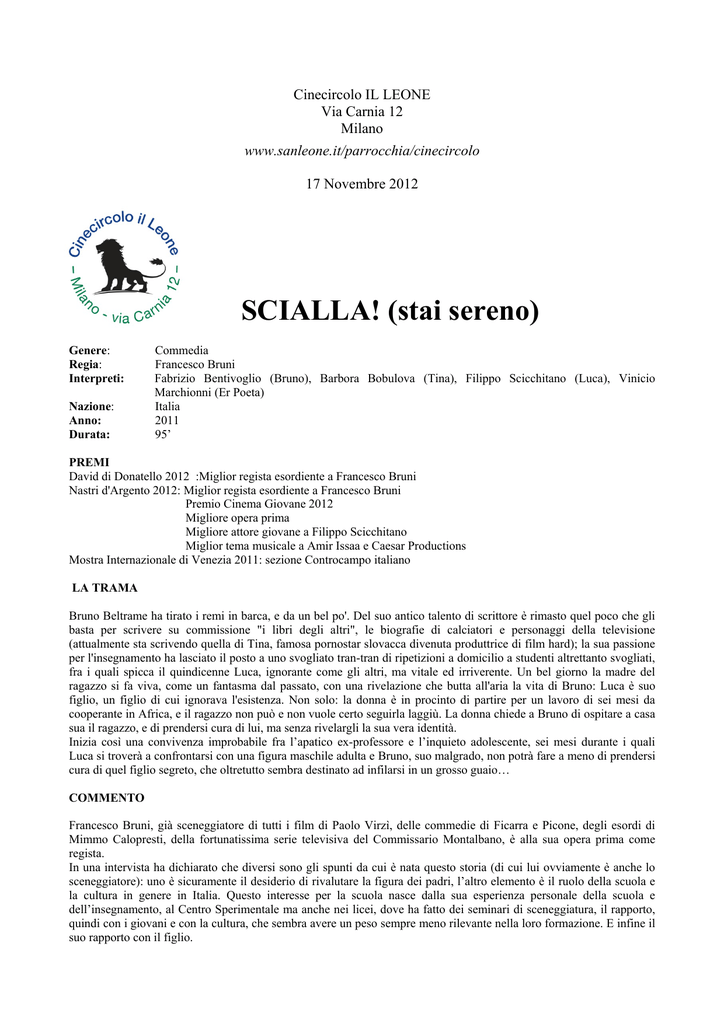 Cinecircolo IL LEONE
Via Carnia 12
Milano
www.sanleone.it/parrocchia/cinecircolo

17 Novembre 2012

Cinecircolo il Leone
– Milano - via Carnia 12 –

SCIALLA! (stai sereno)

Genere: Commedia
Regia: Francesco Bruni
Interpreti: Fabrizio Bentivoglio (Bruno), Barbora Bobulova (Tina), Filippo Scicchitano (Luca), Vinicio Marchionni (Er Poeta)
Nazione: Italia
Anno: 2011
Durata: 95'

PREMI
David di Donatello 2012 :Miglior regista esordiente a Francesco Bruni
Nastri d'Argento 2012: Miglior regista esordiente a Francesco Bruni
Premio Cinema Giovane 2012
Migliore opera prima
Migliore attore giovane a Filippo Scicchitano
Miglior tema musicale a Amir Issaa e Caesar Productions
Mostra Internazionale di Venezia 2011: sezione Controcampo italiano

LA TRAMA

Bruno Beltrame ha tirato i remi in barca, e da un bel po'. Del suo antico talento di scrittore è rimasto quel poco che gli basta per scrivere su commissione "i libri degli altri", le biografie di calciatori e personaggi della televisione (attualmente sta scrivendo quella di Tina, famosa pornostar slovacca divenuta produttrice di film hard); la sua passione per l'insegnamento ha lasciato il posto a uno svogliato tran-tran di ripetizioni a domicilio a studenti altrettanto svogliati, fra i quali spicca il quindicenne Luca, ignorante come gli altri, ma vitale ed irriverente. Un bel giorno la madre del ragazzo si fa viva, come un fantasma dal passato, con una rivelazione che butta all'aria la vita di Bruno: Luca è suo figlio, un figlio di cui ignorava l'esistenza. Non solo: la donna è in procinto di partire per un lavoro di sei mesi da cooperante in Africa, e il ragazzo non può e non vuole certo seguirla laggiù. La donna chiede a Bruno di ospitare a casa sua il ragazzo, e di prendersi cura di lui, ma senza rivelargli la sua vera identità.
Inizia così una convivenza improbabile fra l'apatico ex-professore e l'inquieto adolescente, sei mesi durante i quali Luca si troverà a confrontarsi con una figura maschile adulta e Bruno, suo malgrado, non potrà fare a meno di prendersi cura di quel figlio segreto, che oltretutto sembra destinato ad infilarsi in un grosso guaio…

COMMENTO

Francesco Bruni, già sceneggiatore di tutti i film di Paolo Virzì, delle commedie di Ficarra e Picone, degli esordi di Mimmo Calopresti, della fortunatissima serie televisiva del Commissario Montalbano, è alla sua opera prima come regista.
In una intervista ha dichiarato che diversi sono gli spunti da cui è nata questo storia (di cui lui ovviamente è anche lo sceneggiatore): uno è sicuramente il desiderio di rivalutare la figura dei padri, l'altro elemento è il ruolo della scuola e la cultura in genere in Italia. Questo interesse per la scuola nasce dalla sua esperienza personale della scuola e dell'insegnamento, al Centro Sperimentale ma anche nei licei, dove ha fatto dei seminari di sceneggiatura, il rapporto, quindi con i giovani e con la cultura, che sembra avere un peso sempre meno rilevante nella loro formazione. E infine il suo rapporto con il figlio.